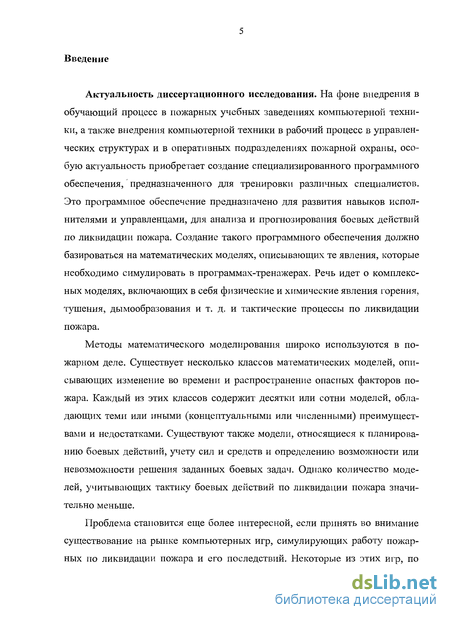 5

Введение

Актуальность диссертационного исследования. На фоне внедрения в обучающий процесс в пожарных учебных заведениях компьютерной техники, а также внедрения компьютерной техники в рабочий процесс в управленческих структурах и в оперативных подразделениях пожарной охраны, особую актуальность приобретает создание специализированного программного обеспечения, предназначенного для тренировки различных специалистов. Это программное обеспечение предназначено для развития навыков исполнителями и управленцами, для анализа и прогнозирования боевых действий по ликвидации пожара. Создание такого программного обеспечения должно базироваться на математических моделях, описывающих те явления, которые необходимо симулировать в программах-тренажерах. Речь идет о комплексных моделях, включающих в себя физические и химические явления горения, тушения, дымообразования и т. д. и тактические процессы по ликвидации пожара.

Методы математического моделирования широко используются в пожарном деле. Существует несколько классов математических моделей, описывающих изменение во времени и распространение опасных факторов пожара. Каждый из этих классов содержит десятки или сотни моделей, обладающих теми или иными (концептуальными или численными) преимуществами и недостатками. Существуют также модели, относящиеся к планированию боевых действий, учету сил и средств и определению возможности или невозможности решения заданных боевых задач. Однако количество моделей, учитывающих тактику боевых действий по ликвидации пожара значительно меньше.

Проблема становится еще более интересной, если принять во внимание существование на рынке компьютерных игр, симулирующих работу пожарных по ликвидации пожара и его последствий. Некоторые из этих игр, по

dsLib.net
библиотека диссертаций